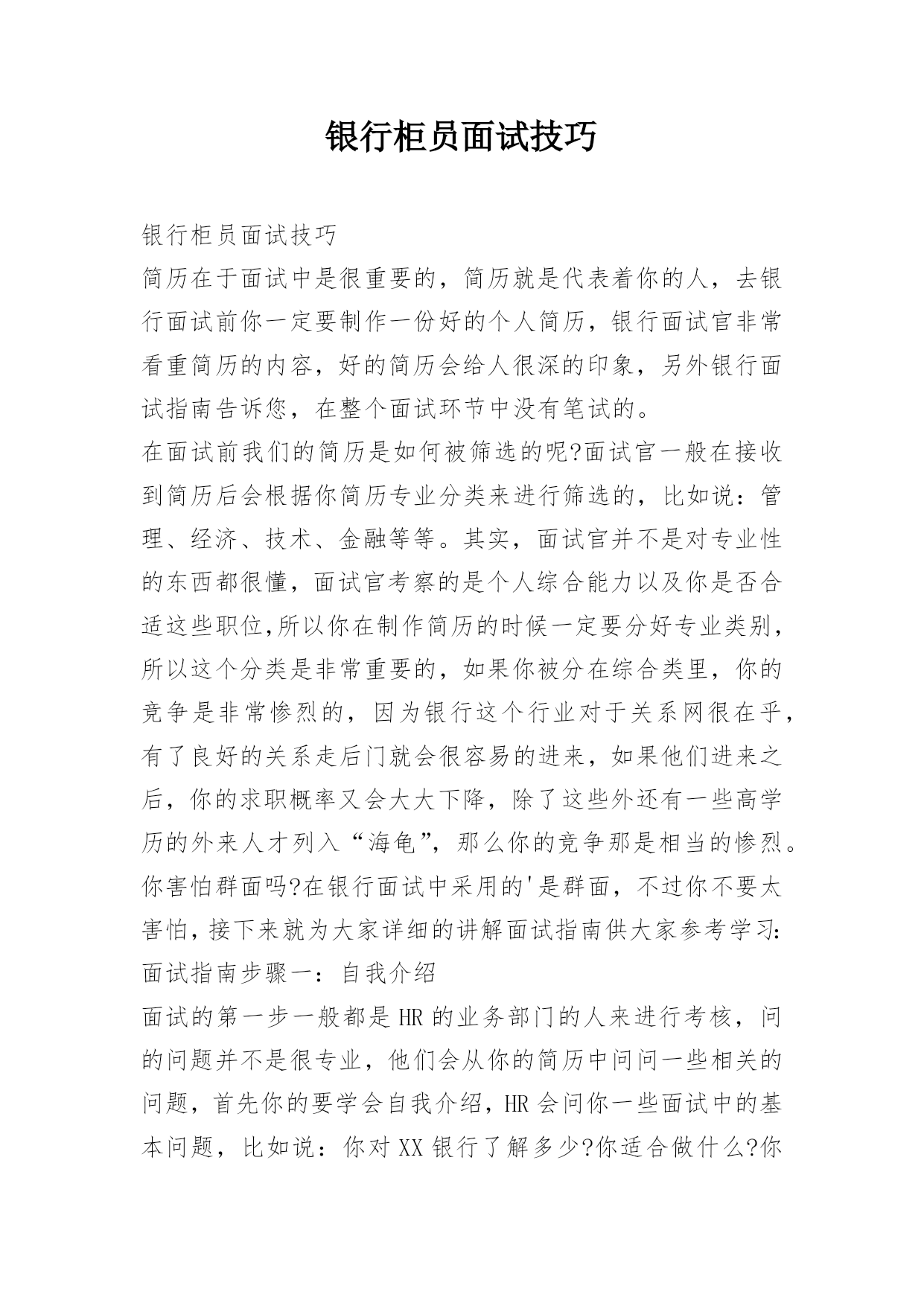 银行柜员面试技巧

银行柜员面试技巧

简历在于面试中是很重要的，简历就是代表着你的人，去银行面试前你一定要制作一份好的个人简历，银行面试官非常看重简历的内容，好的简历会给人很深的印象，另外银行面试指南告诉您，在整个面试环节中没有笔试的。

在面试前我们的简历是如何被筛选的呢?面试官一般在接收到简历后会根据你简历专业分类来进行筛选的，比如说：管理、经济、技术、金融等等。其实，面试官并不是对专业性的东西都很懂，面试官考察的是个人综合能力以及你是否合适这些职位,所以你在制作简历的时候一定要分好专业类别，所以这个分类是非常重要的，如果你被分在综合类里，你的竞争是非常惨烈的，因为银行这个行业对于关系网很在乎，有了良好的关系走后门就会很容易的进来，如果他们进来之后，你的求职概率又会大大下降，除了这些外还有一些高学历的外来人才列入“海龟”，那么你的竞争那是相当的惨烈。

你害怕群面吗?在银行面试中采用的'是群面，不过你不要太害怕，接下来就为大家详细的讲解面试指南供大家参考学习:

面试指南步骤一：自我介绍

面试的第一步一般都是HR的业务部门的人来进行考核，问的问题并不是很专业，他们会从你的简历中问问一些相关的问题，首先你的要学会自我介绍，HR会问你一些面试中的基本问题，比如说：你对XX银行了解多少?你适合做什么?你